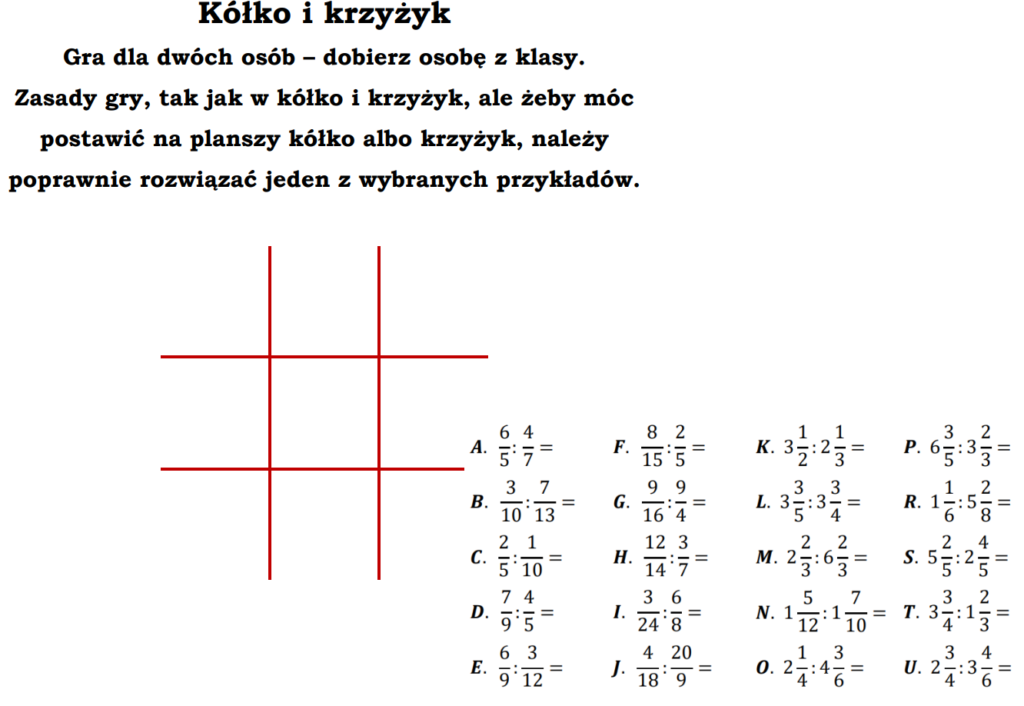 Kółko i krzyżyk

Gra dla dwóch osób – dobierz osobę z klasy. Zasady gry, tak jak w kółko i krzyżyk, ale żeby móc postawić na planszy kółko albo krzyżyk, należy poprawnie rozwiązać jeden z wybranych przykładów.

A. $\frac{6}{5}:\frac{4}{7}=$

B. $\frac{3}{10}:\frac{7}{13}=$

C. $\frac{2}{5}:\frac{1}{10}=$

D. $\frac{7}{9}:\frac{4}{5}=$

E. $\frac{6}{9}:\frac{3}{12}=$

F. $\frac{8}{15}:\frac{2}{5}=$

G. $\frac{9}{16}:\frac{9}{4}=$

H. $\frac{12}{14}:\frac{3}{7}=$

I. $\frac{3}{24}:\frac{6}{8}=$

J. $\frac{4}{18}:\frac{20}{9}=$

K. $3\frac{1}{2}:2\frac{1}{3}=$

L. $3\frac{3}{5}:3\frac{3}{4}=$

M. $2\frac{2}{3}:6\frac{2}{3}=$

N. $1\frac{5}{12}:1\frac{7}{10}=$

O. $2\frac{1}{4}:4\frac{3}{6}=$

P. $6\frac{3}{5}:3\frac{2}{3}=$

R. $1\frac{1}{6}:5\frac{2}{8}=$

S. $5\frac{2}{5}:2\frac{4}{5}=$

T. $3\frac{3}{4}:1\frac{2}{3}=$

U. $2\frac{3}{4}:3\frac{4}{6}=$